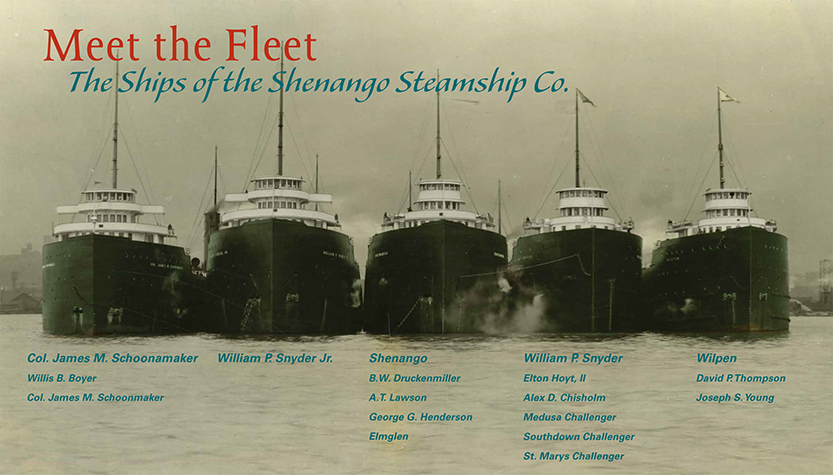 Meet the Fleet
The Ships of the Shenango Steamship Co.

Col. James M. Schoonamaker
Willis B. Boyer
Col. James M. Schoonmaker

William P. Snyder Jr.

Shenango
B.W. Druckenmiller
A.T. Lawson
George G. Henderson
Elmglen

William P. Snyder
Elton Hoyt, II
Alex D. Chisholm
Medusa Challenger
Southdown Challenger
St. Marys Challenger

Wilpen
David P. Thompson
Joseph S. Young